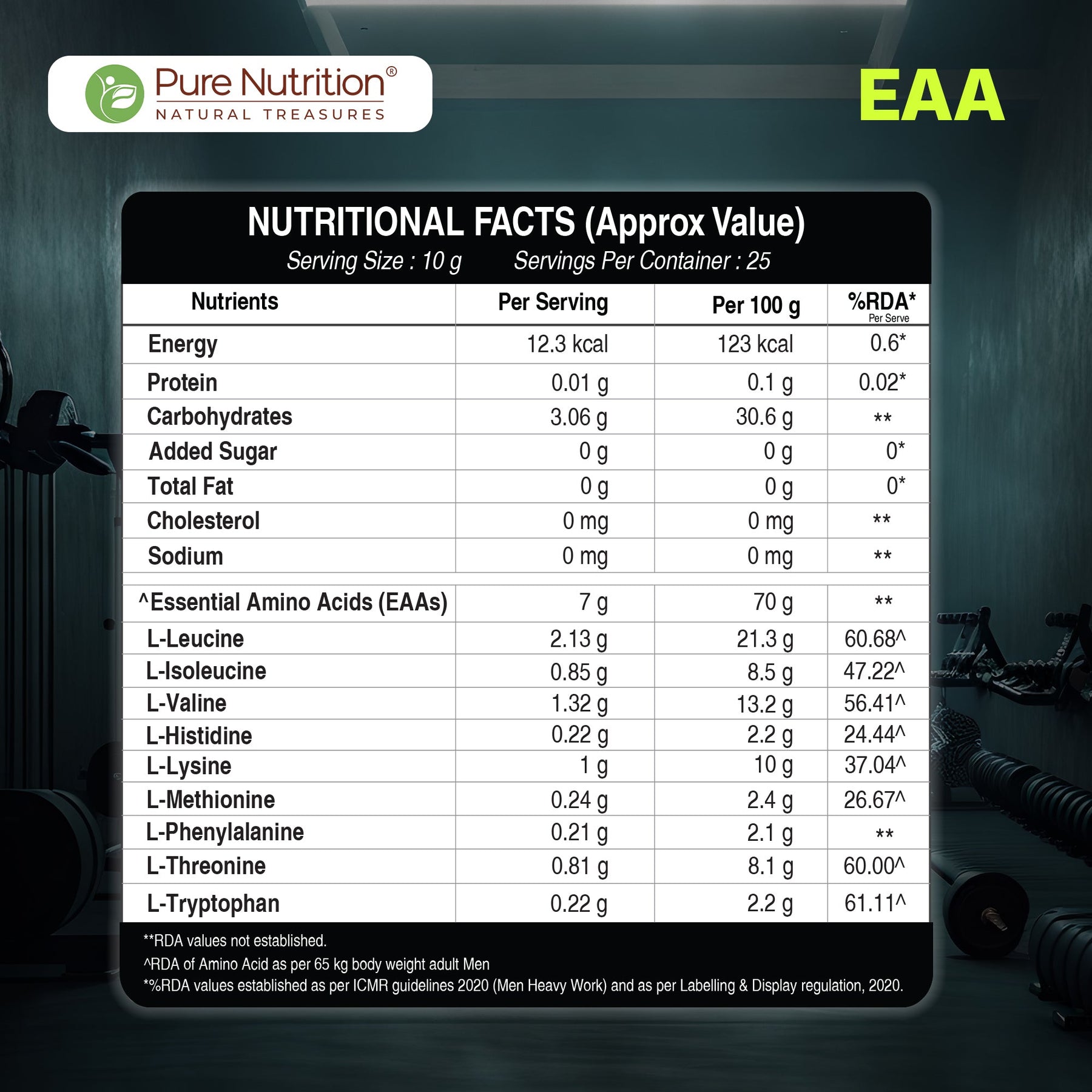 Pure Nutrition®
NATURAL TREASURES

EAA

NUTRITIONAL FACTS (Approx Value)
Serving Size : 10 g Servings Per Container : 25

| Nutrients | Per Serving | Per 100 g | %RDA* Per Serve |
|---|---|---|---|
| Energy | 12.3 kcal | 123 kcal | 0.6* |
| Protein | 0.01 g | 0.1 g | 0.02* |
| Carbohydrates | 3.06 g | 30.6 g | ** |
| Added Sugar | 0 g | 0 g | 0* |
| Total Fat | 0 g | 0 g | 0* |
| Cholesterol | 0 mg | 0 mg | ** |
| Sodium | 0 mg | 0 mg | ** |
| ^Essential Amino Acids (EAAs) | 7 g | 70 g | ** |
| L-Leucine | 2.13 g | 21.3 g | 60.68^ |
| L-Isoleucine | 0.85 g | 8.5 g | 47.22^ |
| L-Valine | 1.32 g | 13.2 g | 56.41^ |
| L-Histidine | 0.22 g | 2.2 g | 24.44^ |
| L-Lysine | 1 g | 10 g | 37.04^ |
| L-Methionine | 0.24 g | 2.4 g | 26.67^ |
| L-Phenylalanine | 0.21 g | 2.1 g | ** |
| L-Threonine | 0.81 g | 8.1 g | 60.00^ |
| L-Tryptophan | 0.22 g | 2.2 g | 61.11^ |

**RDA values not established.
^RDA of Amino Acid as per 65 kg body weight adult Men
*%RDA values established as per ICMR guidelines 2020 (Men Heavy Work) and as per Labelling & Display regulation, 2020.